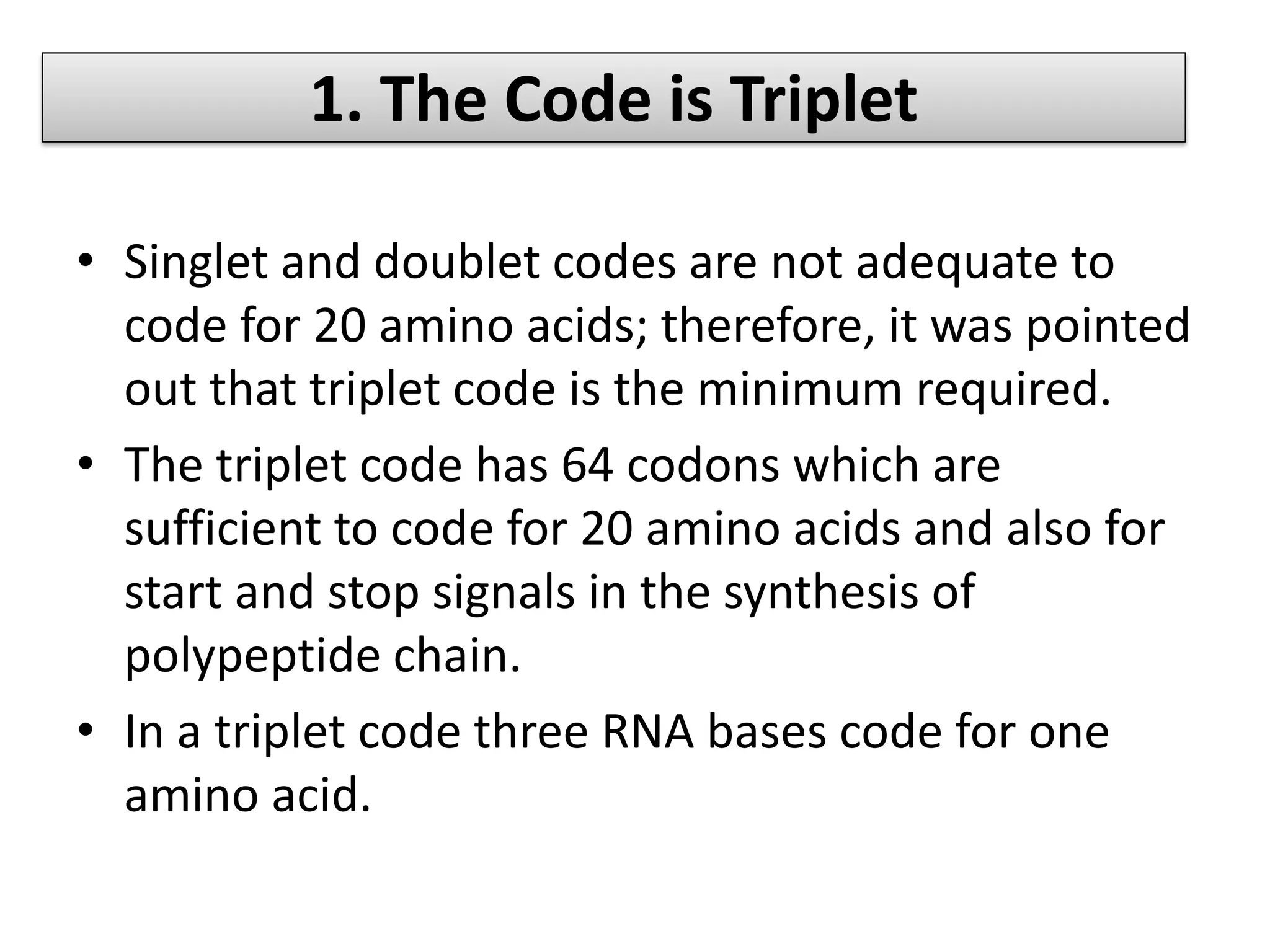 1. The Code is Triplet

• Singlet and doublet codes are not adequate to code for 20 amino acids; therefore, it was pointed out that triplet code is the minimum required.
• The triplet code has 64 codons which are sufficient to code for 20 amino acids and also for start and stop signals in the synthesis of polypeptide chain.
• In a triplet code three RNA bases code for one amino acid.